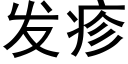 发疹